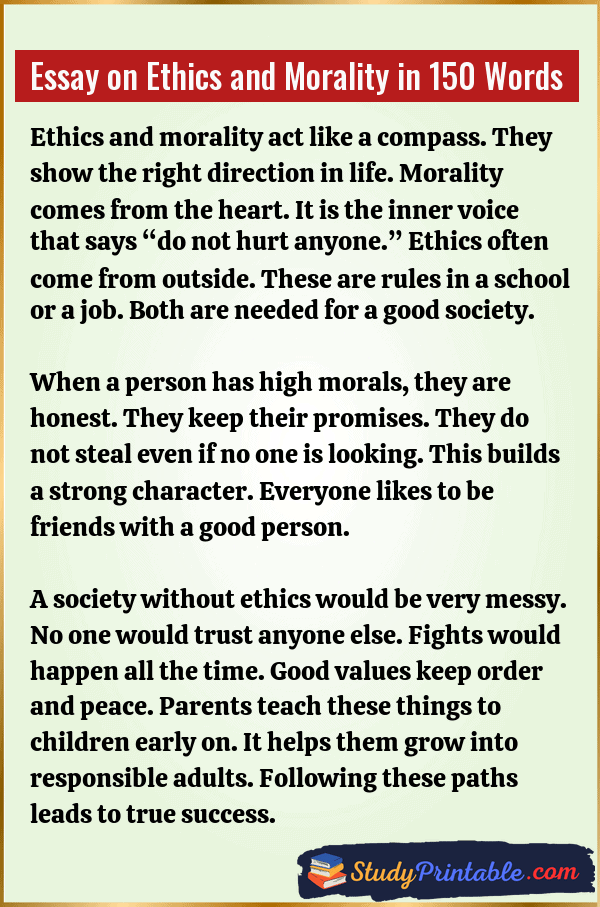 Essay on Ethics and Morality in 150 Words

Ethics and morality act like a compass. They show the right direction in life. Morality comes from the heart. It is the inner voice that says “do not hurt anyone.” Ethics often come from outside. These are rules in a school or a job. Both are needed for a good society.

When a person has high morals, they are honest. They keep their promises. They do not steal even if no one is looking. This builds a strong character. Everyone likes to be friends with a good person.

A society without ethics would be very messy. No one would trust anyone else. Fights would happen all the time. Good values keep order and peace. Parents teach these things to children early on. It helps them grow into responsible adults. Following these paths leads to true success.

StudyPrintable.com